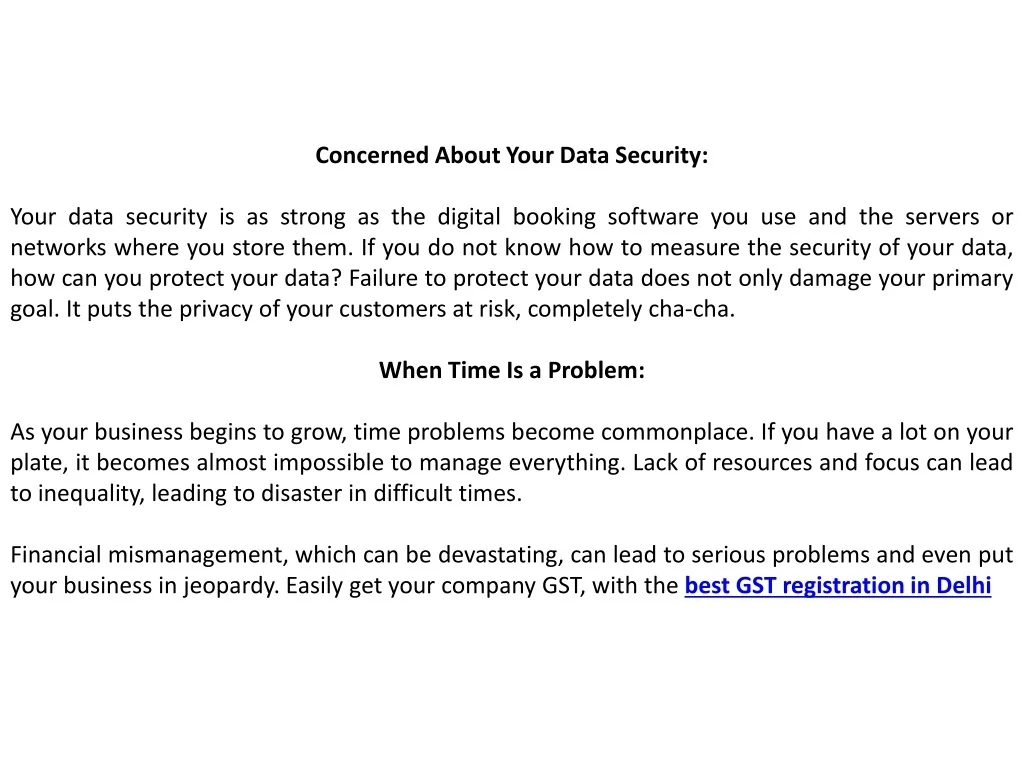 Concerned About Your Data Security:

Your data security is as strong as the digital booking software you use and the servers or networks where you store them. If you do not know how to measure the security of your data, how can you protect your data? Failure to protect your data does not only damage your primary goal. It puts the privacy of your customers at risk, completely cha-cha.

When Time Is a Problem:

As your business begins to grow, time problems become commonplace. If you have a lot on your plate, it becomes almost impossible to manage everything. Lack of resources and focus can lead to inequality, leading to disaster in difficult times.

Financial mismanagement, which can be devastating, can lead to serious problems and even put your business in jeopardy. Easily get your company GST, with the best GST registration in Delhi